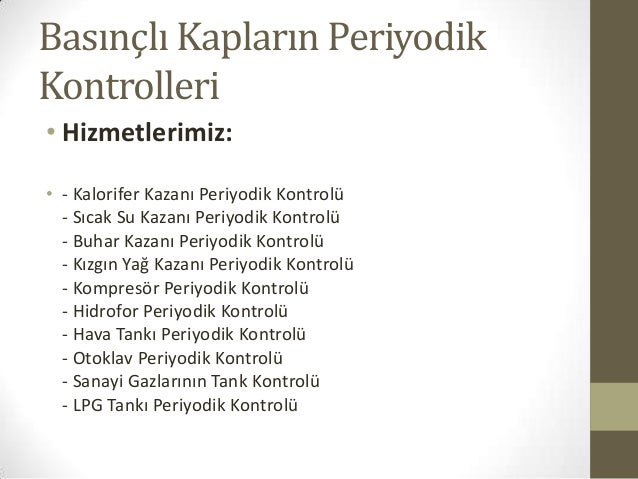 Basınçlı Kapların Periyodik Kontrolleri

• Hizmetlerimiz:

• - Kalorifer Kazanı Periyodik Kontrolü
- Sıcak Su Kazanı Periyodik Kontrolü
- Buhar Kazanı Periyodik Kontrolü
- Kızgın Yağ Kazanı Periyodik Kontrolü
- Kompresör Periyodik Kontrolü
- Hidrofor Periyodik Kontrolü
- Hava Tankı Periyodik Kontrolü
- Otoklav Periyodik Kontrolü
- Sanayi Gazlarının Tank Kontrolü
- LPG Tankı Periyodik Kontrolü